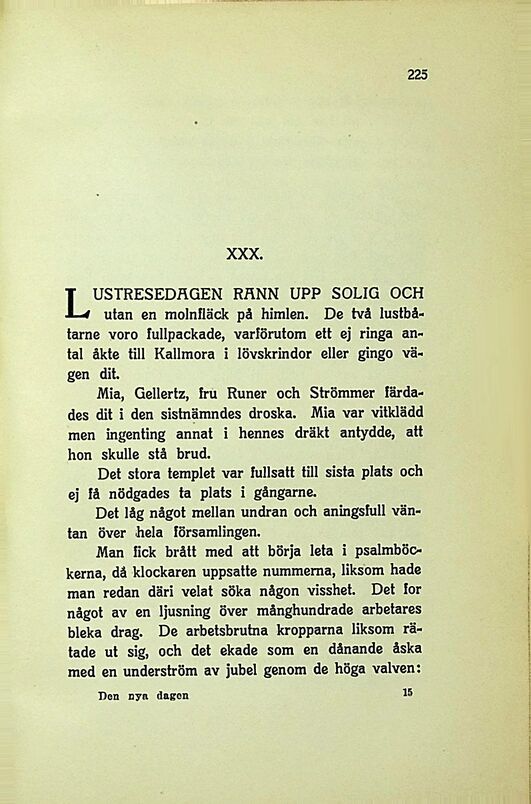 225

XXX.

LUSTRESEDAGEN RANN UPP SOLIG OCH utan en molnfläck på himlen. De två lustbåtarne voro fullpackade, varförutom ett ej ringa antal åkte till Kallmora i lövskrindor eller gingo vägen dit.

Mia, Gellertz, fru Runer och Strömmer färdades dit i den sistnämndes droska. Mia var vitklädd men ingenting annat i hennes dräkt antydde, att hon skulle stå brud.

Det stora templet var fullsatt till sista plats och ej få nödgades ta plats i gångarne.

Det låg något mellan undran och aningsfull väntan över hela församlingen.

Man fick brått med att börja leta i psalmböckerna, då klockaren uppsatte nummerna, liksom hade man redan däri velat söka någon visshet. Det for något av en ljusning över månghundrade arbetares bleka drag. De arbetsbrutna kropparna liksom rätade ut sig, och det ekade som en dånande åska med en underström av jubel genom de höga valven:

Den nya dagen 15